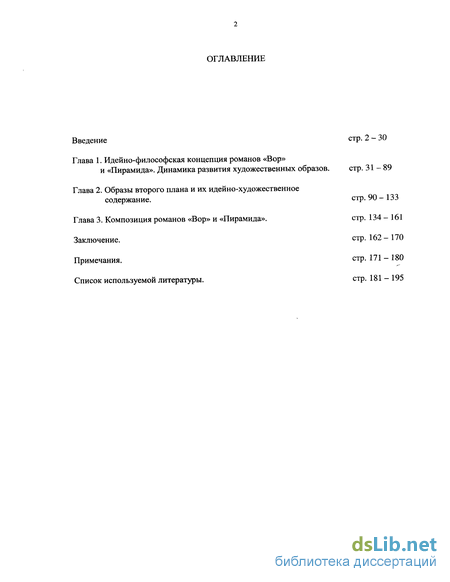 2

ОГЛАВЛЕНИЕ

Введение стр. 2 – 30

Глава 1. Идейно-философская концепция романов «Вор» и «Пирамида». Динамика развития художественных образов. стр. 31 – 89

Глава 2. Образы второго плана и их идейно-художественное содержание. стр. 90 – 133

Глава 3. Композиция романов «Вор» и «Пирамида». стр. 134 – 161

Заключение. стр. 162 – 170

Примечания. стр. 171 – 180

Список используемой литературы. стр. 181 – 195

dsLib.net
библиотека диссертаций